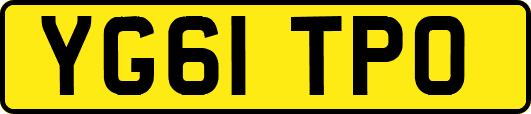 YG61 TPO